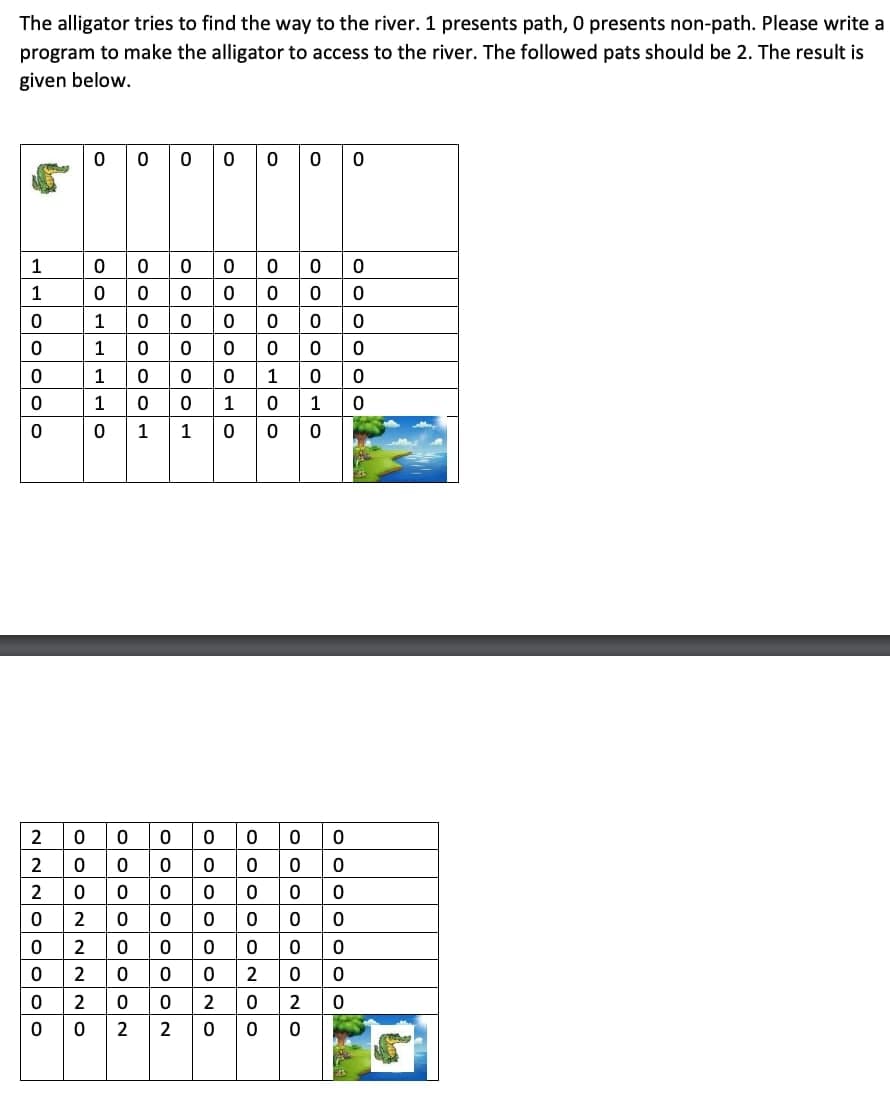 The alligator tries to find the way to the river. 1 presents path, 0 presents non-path. Please write a program to make the alligator to access to the river. The followed pats should be 2. The result is given below.

| | 0 | 0 | 0 | 0 | 0 | 0 | 0 |
|---|---|---|---|---|---|---|---|
| 1 | 0 | 0 | 0 | 0 | 0 | 0 | 0 |
| 1 | 0 | 0 | 0 | 0 | 0 | 0 | 0 |
| 0 | 1 | 0 | 0 | 0 | 0 | 0 | 0 |
| 0 | 1 | 0 | 0 | 0 | 0 | 0 | 0 |
| 0 | 1 | 0 | 0 | 0 | 1 | 0 | 0 |
| 0 | 1 | 0 | 0 | 1 | 0 | 1 | 0 |
| 0 | 0 | 1 | 1 | 0 | 0 | 0 | |

| 2 | 0 | 0 | 0 | 0 | 0 | 0 | 0 |
|---|---|---|---|---|---|---|---|
| 2 | 0 | 0 | 0 | 0 | 0 | 0 | 0 |
| 2 | 0 | 0 | 0 | 0 | 0 | 0 | 0 |
| 0 | 2 | 0 | 0 | 0 | 0 | 0 | 0 |
| 0 | 2 | 0 | 0 | 0 | 0 | 0 | 0 |
| 0 | 2 | 0 | 0 | 0 | 2 | 0 | 0 |
| 0 | 2 | 0 | 0 | 2 | 0 | 2 | 0 |
| 0 | 0 | 2 | 2 | 0 | 0 | 0 | |